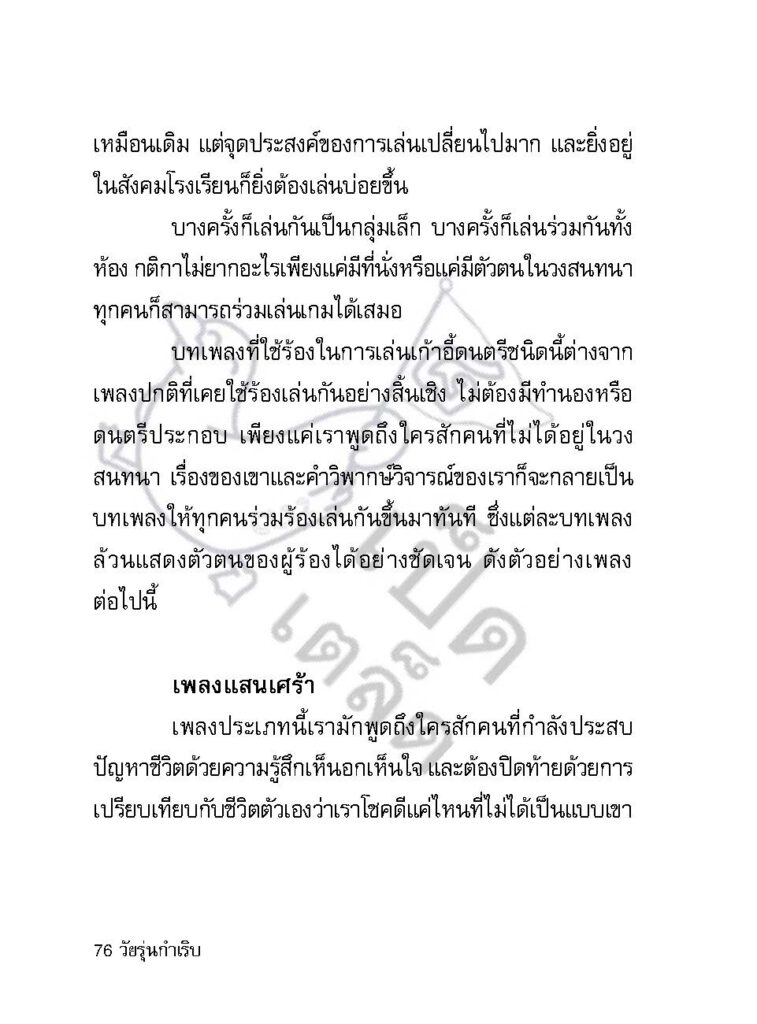 เหมือนเดิม แต่จุดประสงค์ของการเล่นเปลี่ยนไปมาก และยิ่งอยู่ในสังคมโรงเรียนก็ยิ่งต้องเล่นบ่อยขึ้น

บางครั้งก็เล่นกันเป็นกลุ่มเล็ก บางครั้งก็เล่นร่วมกันทั้งห้อง กติกาไม่ยากอะไรเพียงแค่มีที่นั่งหรือแค่มีตัวตนในวงสนทนา ทุกคนก็สามารถร่วมเล่นเกมได้เสมอ

บทเพลงที่ใช้ร้องในการเล่นเก้าอี้ดนตรีชนิดนี้ต่างจากเพลงปกติที่เคยใช้ร้องเล่นกันอย่างสิ้นเชิง ไม่ต้องมีทำนองหรือดนตรีประกอบ เพียงแค่เราพูดถึงใครสักคนที่ไม่ได้อยู่ในวงสนทนา เรื่องของเขาและคำวิพากษ์วิจารณ์ของเราก็จะกลายเป็นบทเพลงให้ทุกคนร่วมร้องเล่นกันขึ้นมาทันที ซึ่งแต่ละบทเพลงล้วนแสดงตัวตนของผู้ร้องได้อย่างชัดเจน ดังตัวอย่างเพลงต่อไปนี้

เพลงแสนเศร้า

เพลงประเภทนี้เรามักพูดถึงใครสักคนที่กำลังประสบปัญหาชีวิตด้วยความรู้สึกเห็นอกเห็นใจ และต้องปิดท้ายด้วยการเปรียบเทียบกับชีวิตตัวเองว่าเราโชคดีแค่ไหนที่ไม่ได้เป็นแบบเขา

76 วัยรุ่นกำเริบ